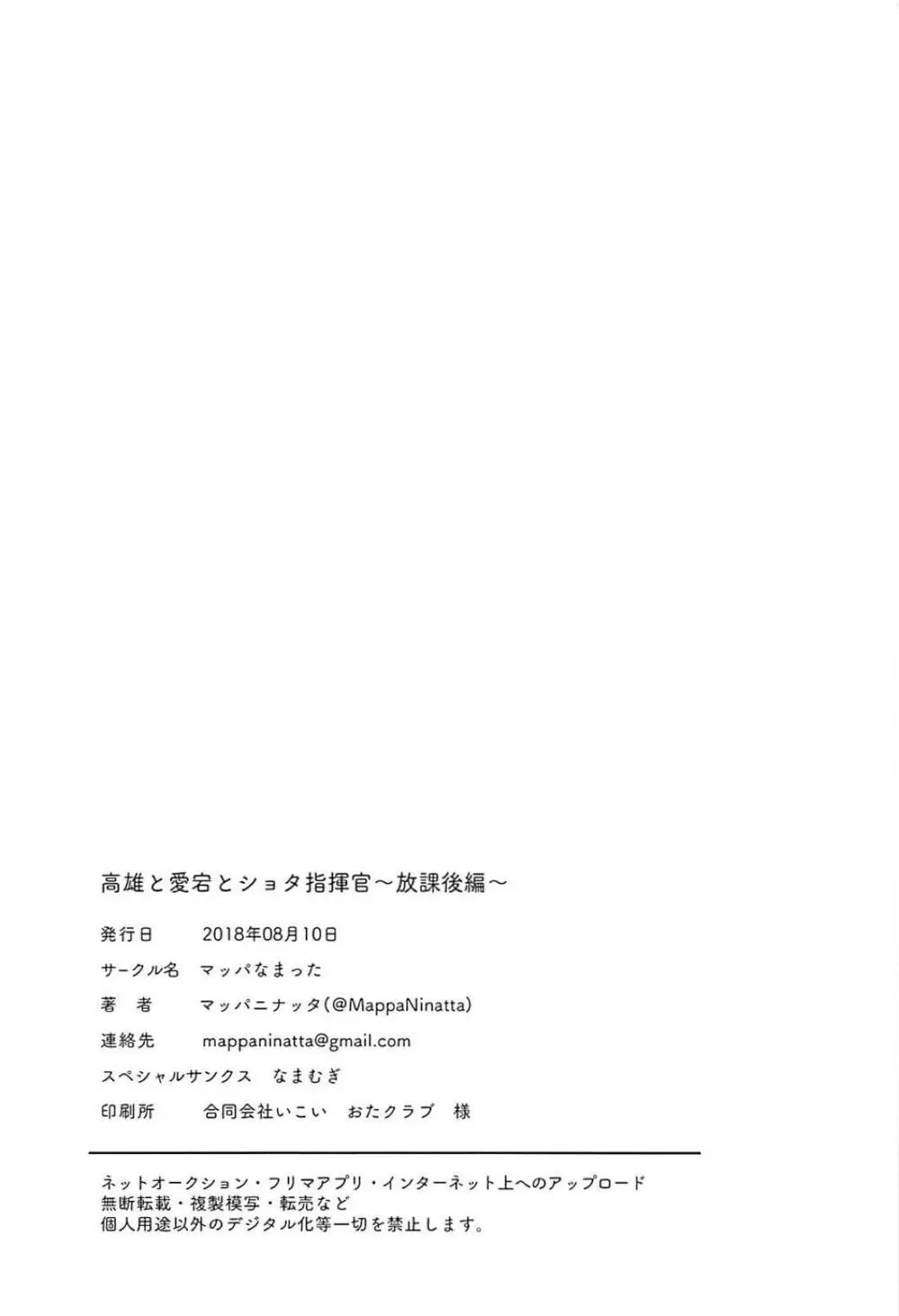 高雄と愛宕とショタ指揮官～放課後編～

発行日　2018年08月10日
サークル名　マッパなまった
著　者　マッパニナッタ(@MappaNinatta)
連絡先　mappaninatta@gmail.com
スペシャルサンクス　なまむぎ
印刷所　合同会社いこい　おたクラブ　様

ネットオークション・フリマアプリ・インターネット上へのアップロード
無断転載・複製模写・転売など
個人用途以外のデジタル化等一切を禁止します。